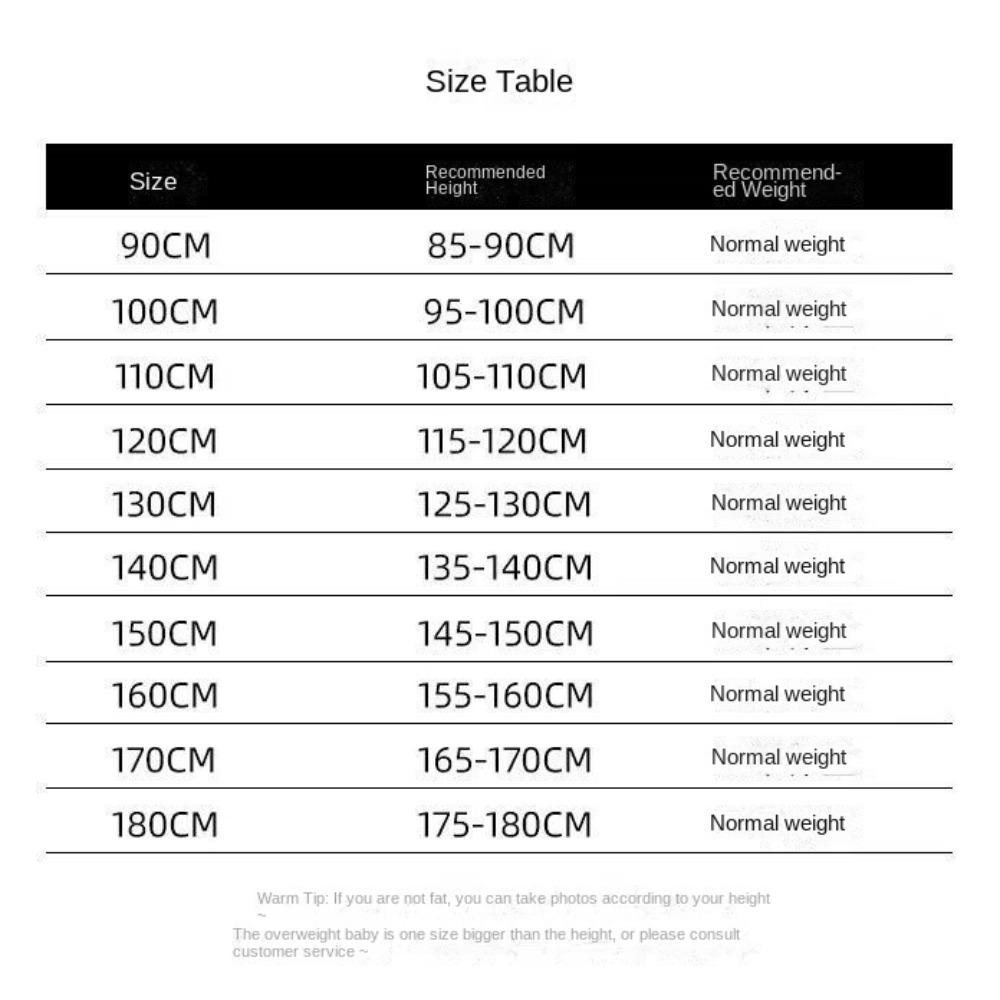 Size Table

| Size | Recommended Height | Recommended Weight |
|---|---|---|
| 90CM | 85-90CM | Normal weight |
| 100CM | 95-100CM | Normal weight |
| 110CM | 105-110CM | Normal weight |
| 120CM | 115-120CM | Normal weight |
| 130CM | 125-130CM | Normal weight |
| 140CM | 135-140CM | Normal weight |
| 150CM | 145-150CM | Normal weight |
| 160CM | 155-160CM | Normal weight |
| 170CM | 165-170CM | Normal weight |
| 180CM | 175-180CM | Normal weight |

Warm Tip: If you are not fat, you can take photos according to your height ~

The overweight baby is one size bigger than the height, or please consult customer service ~